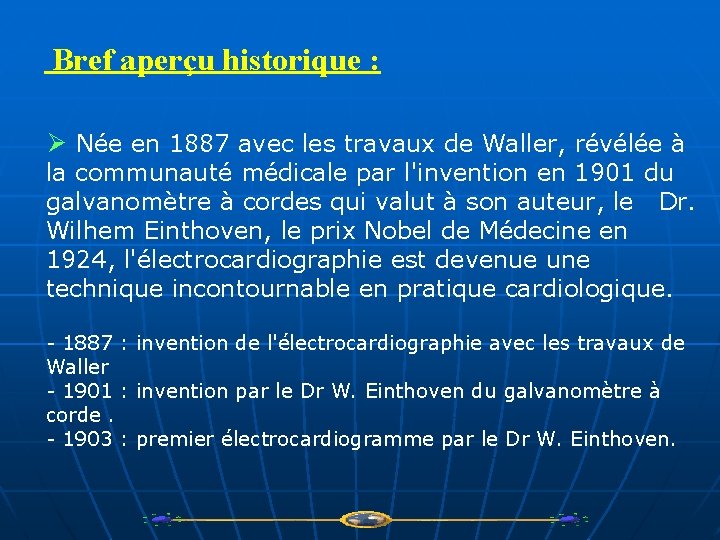 Bref aperçu historique :

➢ Née en 1887 avec les travaux de Waller, révélée à la communauté médicale par l'invention en 1901 du galvanomètre à cordes qui valut à son auteur, le Dr. Wilhem Einthoven, le prix Nobel de Médecine en 1924, l'électrocardiographie est devenue une technique incontournable en pratique cardiologique.

- 1887 : invention de l'électrocardiographie avec les travaux de Waller
- 1901 : invention par le Dr W. Einthoven du galvanomètre à corde .
- 1903 : premier électrocardiogramme par le Dr W. Einthoven.